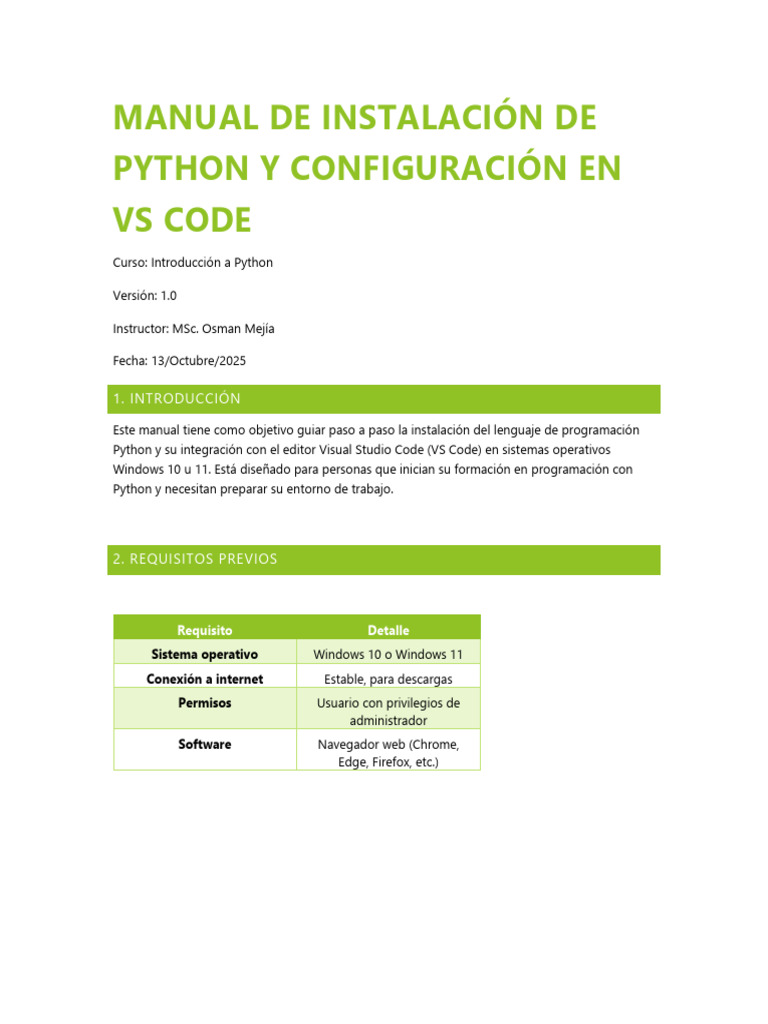 MANUAL DE INSTALACIÓN DE PYTHON Y CONFIGURACIÓN EN VS CODE

Curso: Introducción a Python

Versión: 1.0

Instructor: MSc. Osman Mejía

Fecha: 13/Octubre/2025

1. INTRODUCCIÓN

Este manual tiene como objetivo guiar paso a paso la instalación del lenguaje de programación Python y su integración con el editor Visual Studio Code (VS Code) en sistemas operativos Windows 10 u 11. Está diseñado para personas que inician su formación en programación con Python y necesitan preparar su entorno de trabajo.

2. REQUISITOS PREVIOS

| Requisito | Detalle |
|---|---|
| Sistema operativo | Windows 10 o Windows 11 |
| Conexión a internet | Estable, para descargas |
| Permisos | Usuario con privilegios de administrador |
| Software | Navegador web (Chrome, Edge, Firefox, etc.) |